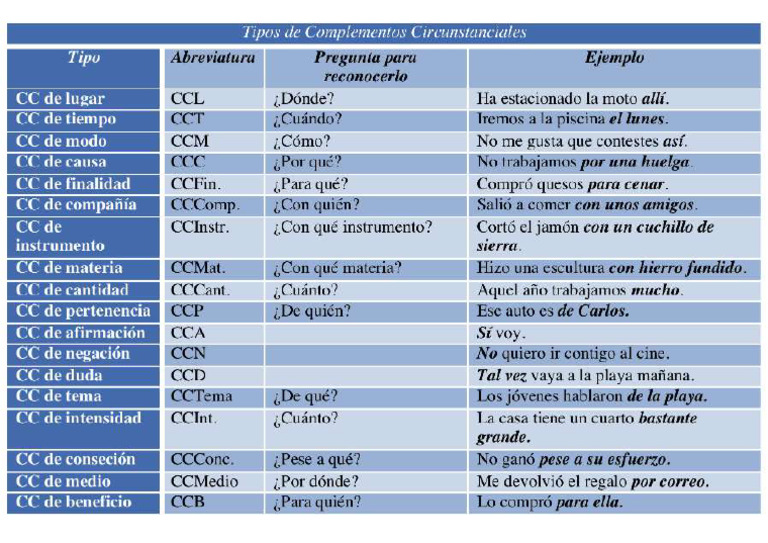 Tipos de Complementos Circunstanciales

| Tipo | Abreviatura | Pregunta para reconocerlo | Ejemplo |
|---|---|---|---|
| CC de lugar | CCL | ¿Dónde? | Ha estacionado la moto allí. |
| CC de tiempo | CCT | ¿Cuándo? | Iremos a la piscina el lunes. |
| CC de modo | CCM | ¿Cómo? | No me gusta que contestes así. |
| CC de causa | CCC | ¿Por qué? | No trabajamos por una huelga. |
| CC de finalidad | CCFin. | ¿Para qué? | Compró quesos para cenar. |
| CC de compañía | CCComp. | ¿Con quién? | Salió a comer con unos amigos. |
| CC de instrumento | CCInstr. | ¿Con qué instrumento? | Cortó el jamón con un cuchillo de sierra. |
| CC de materia | CCMat. | ¿Con qué materia? | Hizo una escultura con hierro fundido. |
| CC de cantidad | CCCant. | ¿Cuánto? | Aquel año trabajamos mucho. |
| CC de pertenencia | CCP | ¿De quién? | Ese auto es de Carlos. |
| CC de afirmación | CCA | | Sí voy. |
| CC de negación | CCN | | No quiero ir contigo al cine. |
| CC de duda | CCD | | Tal vez vaya a la playa mañana. |
| CC de tema | CCTema | ¿De qué? | Los jóvenes hablaron de la playa. |
| CC de intensidad | CCInt. | ¿Cuánto? | La casa tiene un cuarto bastante grande. |
| CC de conseción | CCConc. | ¿Pese a qué? | No ganó pese a su esfuerzo. |
| CC de medio | CCMedio | ¿Por dónde? | Me devolvió el regalo por correo. |
| CC de beneficio | CCB | ¿Para quién? | Lo compró para ella. |